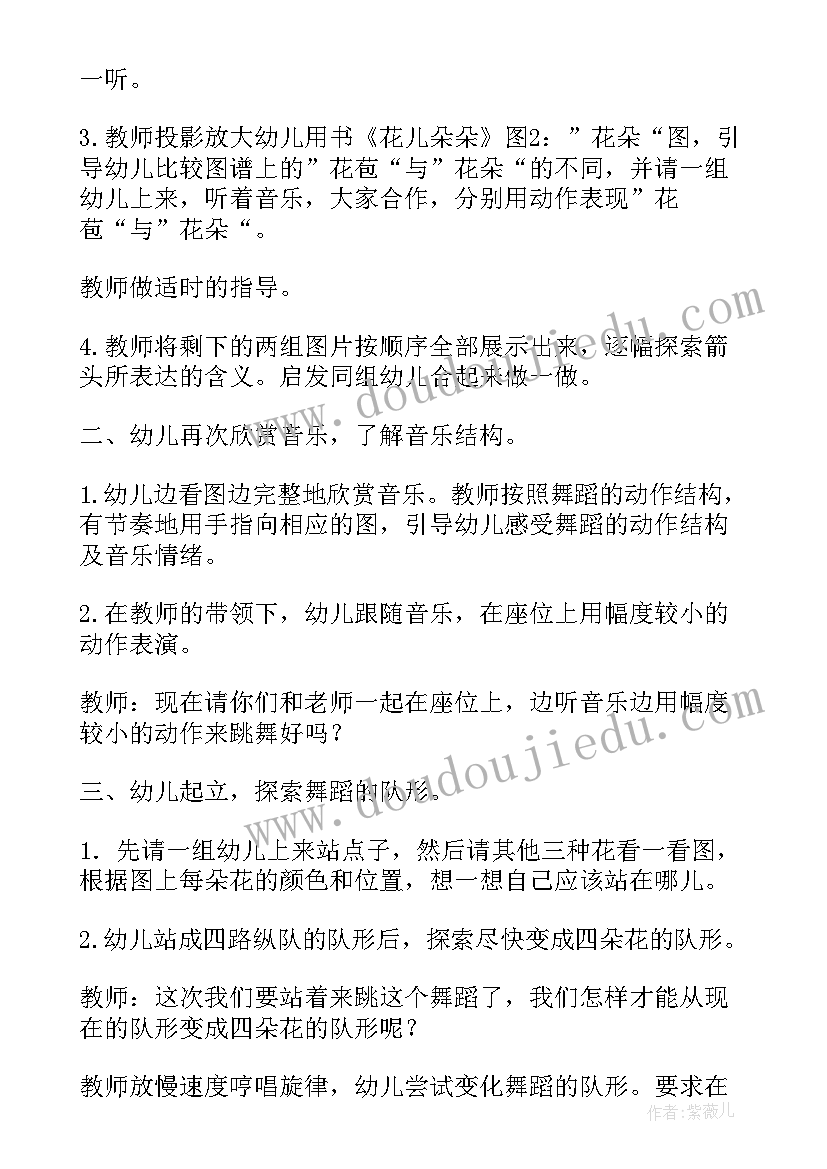 一听。

3.教师投影放大幼儿用书《花儿朵朵》图2：”花朵“图，引导幼儿比较图谱上的”花苞“与”花朵“的不同，并请一组幼儿上来，听着音乐，大家合作，分别用动作表现”花苞“与”花朵“。

教师做适时的指导。

4.教师将剩下的两组图片按顺序全部展示出来，逐幅探索箭头所表达的含义。启发同组幼儿合起来做一做。

二、幼儿再次欣赏音乐，了解音乐结构。

1.幼儿边看图边完整地欣赏音乐。教师按照舞蹈的动作结构，有节奏地用手指向相应的图，引导幼儿感受舞蹈的动作结构及音乐情绪。

2.在教师的带领下，幼儿跟随音乐，在座位上用幅度较小的动作表演。

教师：现在请你们和老师一起在座位上，边听音乐边用幅度较小的动作来跳舞好吗？

三、幼儿起立，探索舞蹈的队形。

1. 先请一组幼儿上来站点子，然后请其他三种花看一看图，根据图上每朵花的颜色和位置，想一想自己应该站在哪儿。

2.幼儿站成四路纵队的队形后，探索尽快变成四朵花的队形。

教师：这次我们要站着来跳这个舞蹈了，我们怎样才能从现在的队形变成四朵花的队形呢？

教师放慢速度哼唱旋律，幼儿尝试变化舞蹈的队形。要求在

www.doudoujiedu.com
www.doudoujiedu.com
作者：紫薇儿